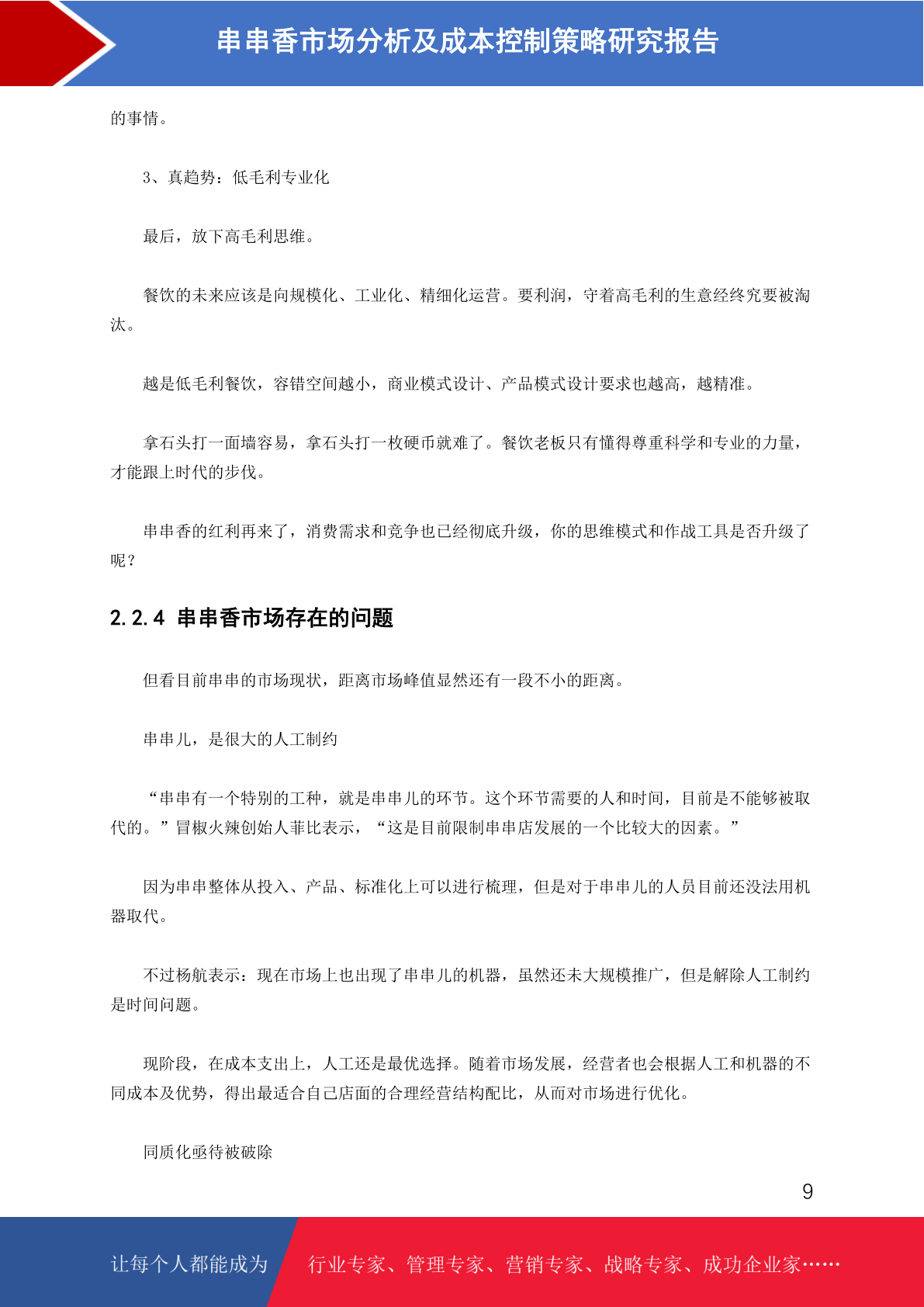 串串香市场分析及成本控制策略研究报告

的事情。

3、真趋势：低毛利专业化

最后，放下高毛利思维。

餐饮的未来应该是向规模化、工业化、精细化运营。要利润，守着高毛利的生意经终究要被淘汰。

越是低毛利餐饮，容错空间越小，商业模式设计、产品模式设计要求也越高，越精准。

拿石头打一面墙容易，拿石头打一枚硬币就难了。餐饮老板只有懂得尊重科学和专业的力量，才能跟上时代的步伐。

串串香的红利再来了，消费需求和竞争也已经彻底升级，你的思维模式和作战工具是否升级了呢？

2.2.4 串串香市场存在的问题

但看目前串串的市场现状，距离市场峰值显然还有一段不小的距离。

串串儿，是很大的人工制约

“串串有一个特别的工种，就是串串儿的环节。这个环节需要的人和时间，目前是不能够被取代的。”冒椒火辣创始人菲比表示，“这是目前限制串串店发展的一个比较大的因素。”

因为串串整体从投入、产品、标准化上可以进行梳理，但是对于串串儿的人员目前还没法用机器取代。

不过杨航表示：现在市场上也出现了串串儿的机器，虽然还未大规模推广，但是解除人工制约是时间问题。

现阶段，在成本支出上，人工还是最优选择。随着市场发展，经营者也会根据人工和机器的不同成本及优势，得出最适合自己店面的合理经营结构配比，从而对市场进行优化。

同质化亟待被破除

9

让每个人都能成为 行业专家、管理专家、营销专家、战略专家、成功企业家……